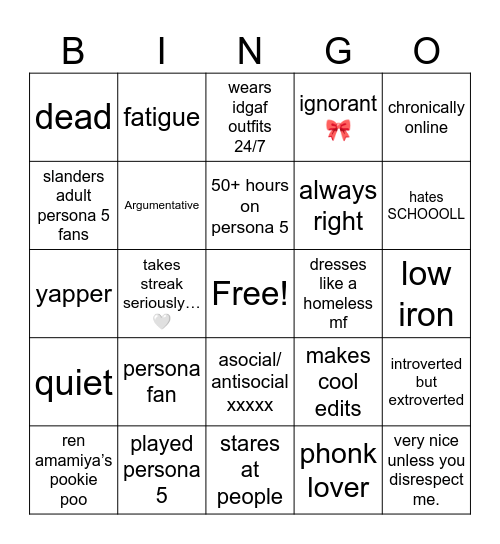 | B | I | N | G | O |
|---|---|---|---|---|
| dead | fatigue | wears idgaf outfits 24/7 | ignorant 🎀 | chronically online |
| slanders adult persona 5 fans | Argumentative | 50+ hours on persona 5 | always right | hates SCHOOOLL |
| yapper | takes streak seriously… 🤍 | Free! | dresses like a homeless mf | low iron |
| quiet | persona fan | asocial/ antisocial xxxxx | makes cool edits | introverted but extroverted |
| ren amamiya's pookie poo | played persona 5 | stares at people | phonk lover | very nice unless you disrespect me. |